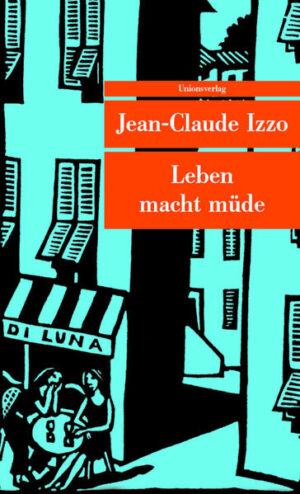 Unionsverlag

Jean-Claude Izzo

Leben macht müde

DI LUNA